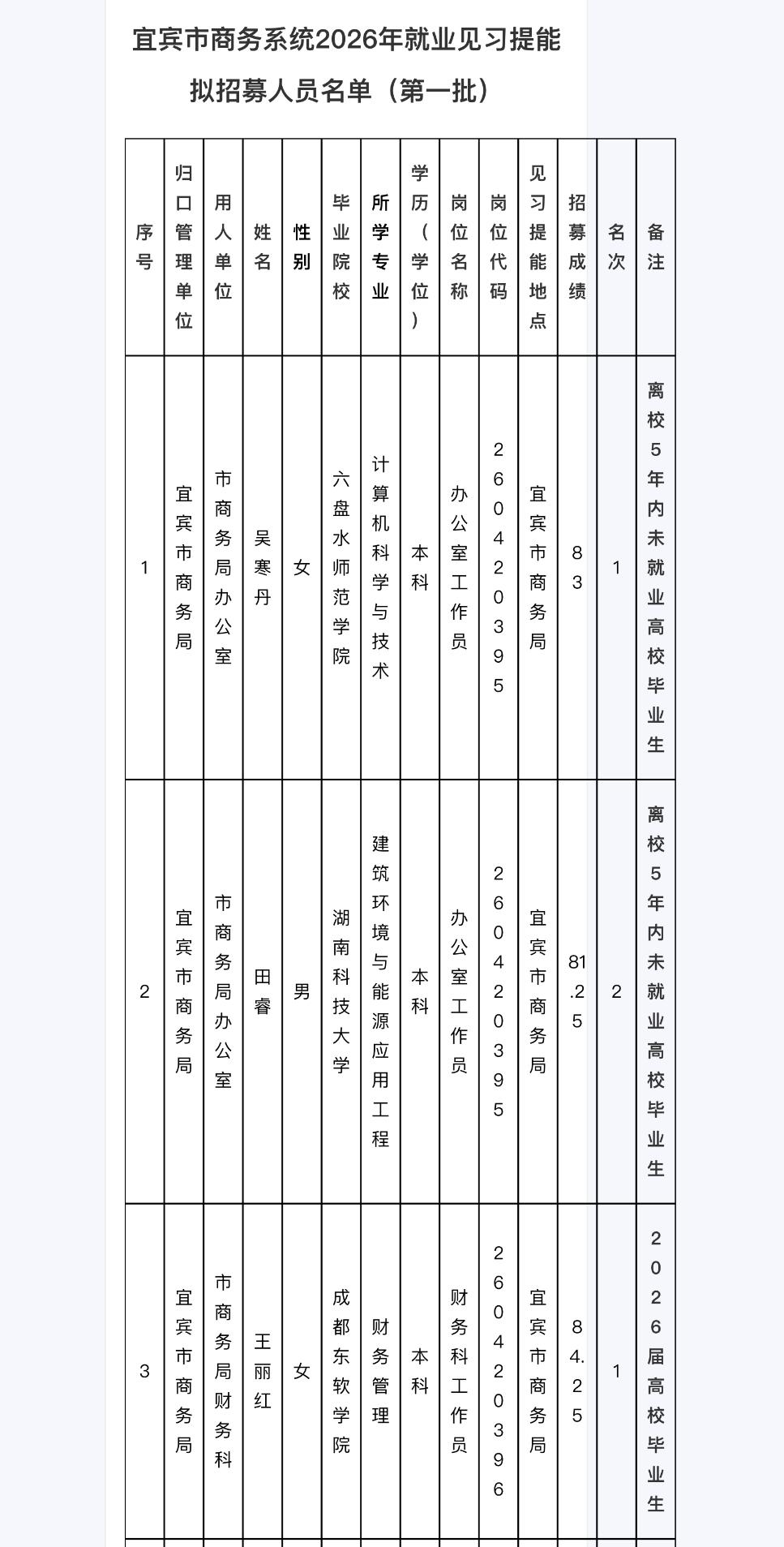 宜宾市商务系统2026年就业见习提能拟招募人员名单（第一批）

| 序号 | 归口管理单位 | 用人单位 | 姓名 | 性别 | 毕业院校 | 所学专业 | 学历（学位） | 岗位名称 | 岗位代码 | 见习提能地点 | 招募成绩 | 名次 | 备注 |
|---|---|---|---|---|---|---|---|---|---|---|---|---|---|
| 1 | 宜宾市商务局 | 市商务局办公室 | 吴寒丹 | 女 | 六盘水师范学院 | 计算机科学与技术 | 本科 | 办公室工作员 | 260420395 | 宜宾市商务局 | 83 | 1 | 离校5年内未就业高校毕业生 |
| 2 | 宜宾市商务局 | 市商务局办公室 | 田睿 | 男 | 湖南科技大学 | 建筑环境与能源应用工程 | 本科 | 办公室工作员 | 260420395 | 宜宾市商务局 | 81.25 | 2 | 离校5年内未就业高校毕业生 |
| 3 | 宜宾市商务局 | 市商务局财务科 | 王丽红 | 女 | 成都东软学院 | 财务管理 | 本科 | 财务科工作员 | 260420396 | 宜宾市商务局 | 84.25 | 1 | 2026届高校毕业生 |